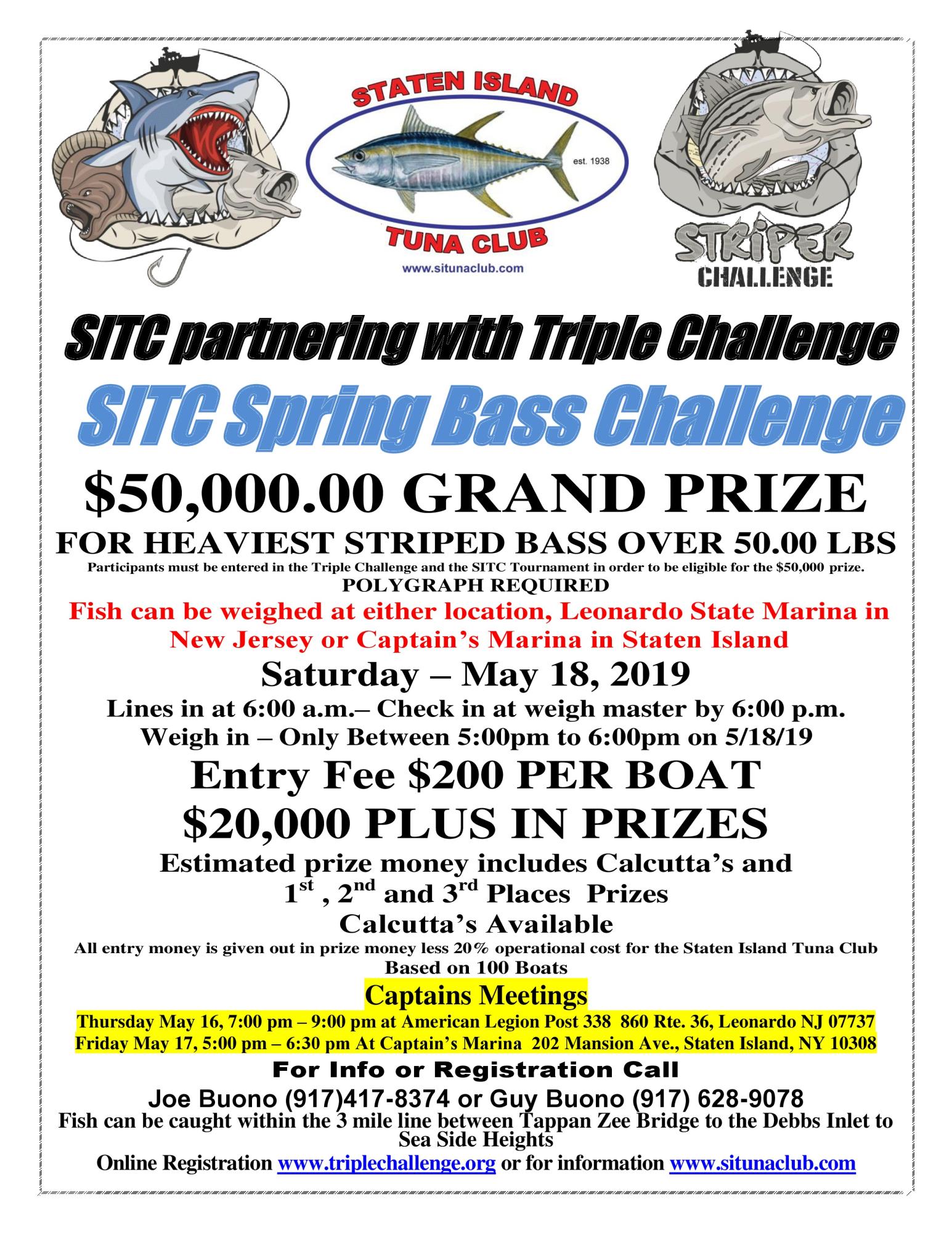 STATEN ISLAND
est. 1938
TUNA CLUB
www.situnaclub.com

STRIPER
CHALLENGE

SITC partnering with Triple Challenge

SITC Spring Bass Challenge

$50,000.00 GRAND PRIZE

FOR HEAVIEST STRIPED BASS OVER 50.00 LBS

Participants must be entered in the Triple Challenge and the SITC Tournament in order to be eligible for the $50,000 prize.

POLYGRAPH REQUIRED

Fish can be weighed at either location, Leonardo State Marina in New Jersey or Captain's Marina in Staten Island

Saturday – May 18, 2019

Lines in at 6:00 a.m.– Check in at weigh master by 6:00 p.m.
Weigh in – Only Between 5:00pm to 6:00pm on 5/18/19

Entry Fee $200 PER BOAT

$20,000 PLUS IN PRIZES

Estimated prize money includes Calcutta's and $1^{st}$ , $2^{nd}$ and $3^{rd}$ Places Prizes

Calcutta's Available

All entry money is given out in prize money less 20% operational cost for the Staten Island Tuna Club
Based on 100 Boats

Captains Meetings

Thursday May 16, 7:00 pm – 9:00 pm at American Legion Post 338 860 Rte. 36, Leonardo NJ 07737
Friday May 17, 5:00 pm – 6:30 pm At Captain's Marina 202 Mansion Ave., Staten Island, NY 10308

For Info or Registration Call

Joe Buono (917)417-8374 or Guy Buono (917) 628-9078

Fish can be caught within the 3 mile line between Tappan Zee Bridge to the Debbs Inlet to Sea Side Heights

Online Registration www.triplechallenge.org or for information www.situnaclub.com